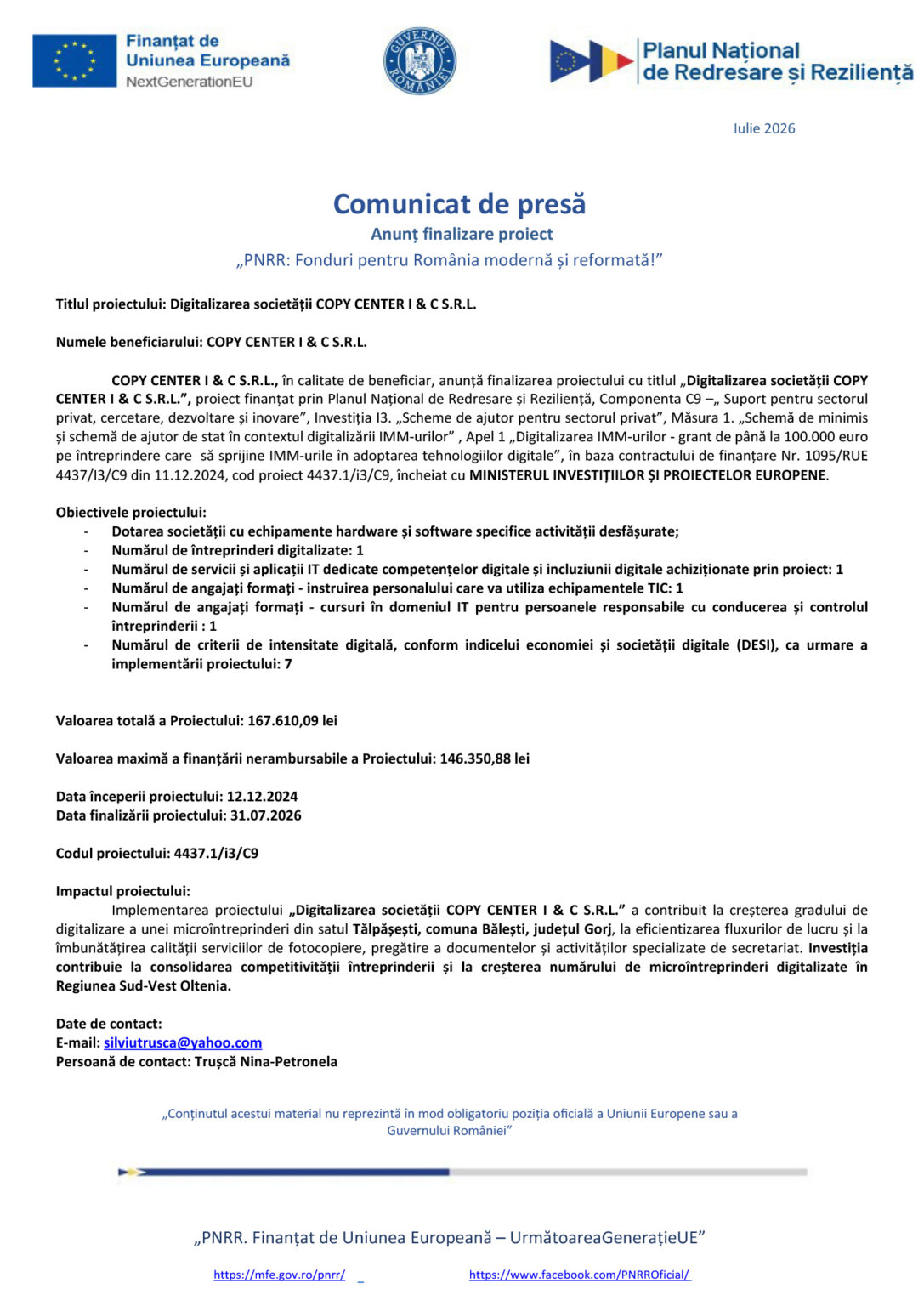 Finanțat de
Uniunea Europeană
NextGenerationEU

GUVERNUL ROMÂNIEI

Planul Național
de Redresare și Reziliență

Iulie 2026

Comunicat de presă
Anunț finalizare proiect
„PNRR: Fonduri pentru România modernă și reformată!”

Titlul proiectului: Digitalizarea societății COPY CENTER I & C S.R.L.

Numele beneficiarului: COPY CENTER I & C S.R.L.

COPY CENTER I & C S.R.L., în calitate de beneficiar, anunță finalizarea proiectului cu titlul „Digitalizarea societății COPY CENTER I & C S.R.L.”, proiect finanțat prin Planul Național de Redresare și Reziliență, Componenta C9 –„ Suport pentru sectorul privat, cercetare, dezvoltare și inovare”, Investiția I3. „Scheme de ajutor pentru sectorul privat”, Măsura 1. „Schemă de minimis și schemă de ajutor de stat în contextul digitalizării IMM-urilor” , Apel 1 „Digitalizarea IMM-urilor - grant de până la 100.000 euro pe întreprindere care să sprijine IMM-urile în adoptarea tehnologiilor digitale”, în baza contractului de finanțare Nr. 1095/RUE 4437/I3/C9 din 11.12.2024, cod proiect 4437.1/i3/C9, încheiat cu MINISTERUL INVESTIȚIILOR ȘI PROIECTELOR EUROPENE.

Obiectivele proiectului:
- Dotarea societății cu echipamente hardware și software specifice activității desfășurate;
- Numărul de întreprinderi digitalizate: 1
- Numărul de servicii și aplicații IT dedicate competențelor digitale și incluziunii digitale achiziționate prin proiect: 1
- Numărul de angajați formați - instruirea personalului care va utiliza echipamentele TIC: 1
- Numărul de angajați formați - cursuri în domeniul IT pentru persoanele responsabile cu conducerea și controlul întreprinderii : 1
- Numărul de criterii de intensitate digitală, conform indicelui economiei și societății digitale (DESI), ca urmare a implementării proiectului: 7

Valoarea totală a Proiectului: 167.610,09 lei

Valoarea maximă a finanțării nerambursabile a Proiectului: 146.350,88 lei

Data începerii proiectului: 12.12.2024
Data finalizării proiectului: 31.07.2026

Codul proiectului: 4437.1/i3/C9

Impactul proiectului:
Implementarea proiectului „Digitalizarea societății COPY CENTER I & C S.R.L.” a contribuit la creșterea gradului de digitalizare a unei microîntreprinderi din satul Tălpășești, comuna Bălești, județul Gorj, la eficientizarea fluxurilor de lucru și la îmbunătățirea calității serviciilor de fotocopiere, pregătire a documentelor și activităților specializate de secretariat. Investiția contribuie la consolidarea competitivității întreprinderii și la creșterea numărului de microîntreprinderi digitalizate în Regiunea Sud-Vest Oltenia.

Date de contact:
E-mail: silviutrusca@yahoo.com
Persoană de contact: Trușcă Nina-Petronela

„Conținutul acestui material nu reprezintă în mod obligatoriu poziția oficială a Uniunii Europene sau a Guvernului României”

„PNRR. Finanțat de Uniunea Europeană – UrmătoareaGenerațieUE”

https://mfe.gov.ro/pnrr/ https://www.facebook.com/PNRROficial/